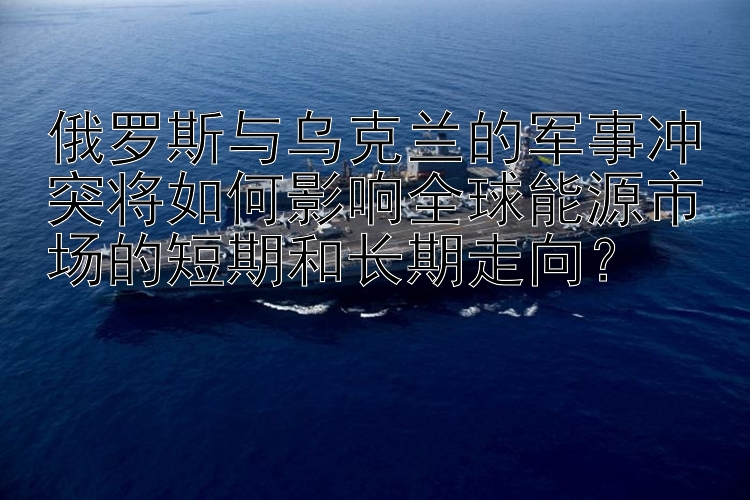 俄罗斯与乌克兰的军事冲突将如何影响全球能源市场的短期和长期走向？